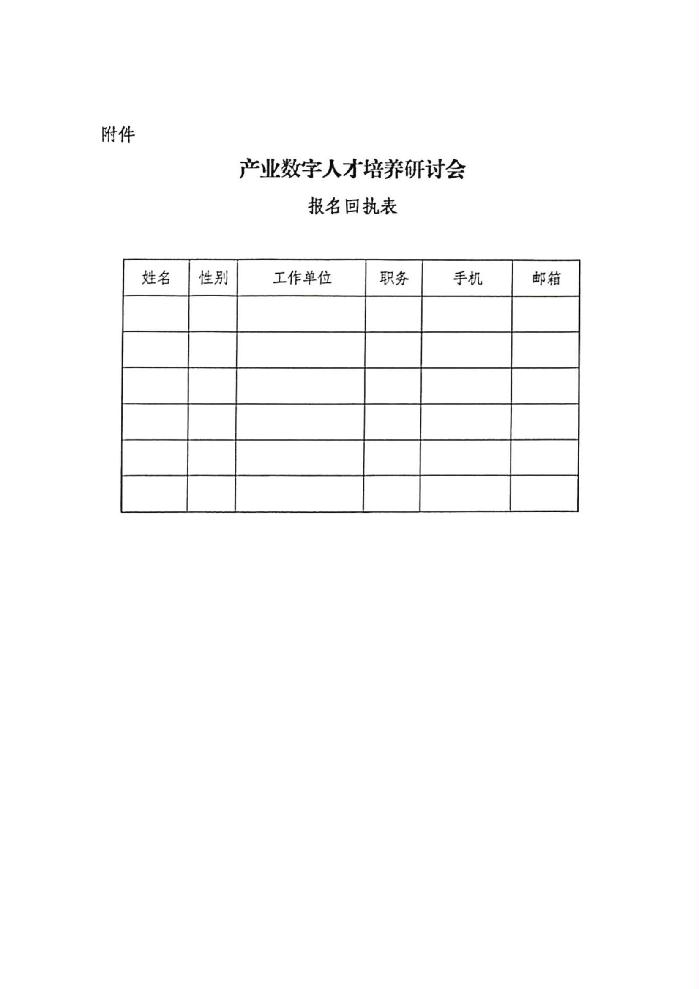 附件

产业数字人才培养研讨会

报名回执表

| 姓名 | 性别 | 工作单位 | 职务 | 手机 | 邮箱 |
|---|---|---|---|---|---|
| | | | | | |
| | | | | | |
| | | | | | |
| | | | | | |
| | | | | | |
| | | | | | |